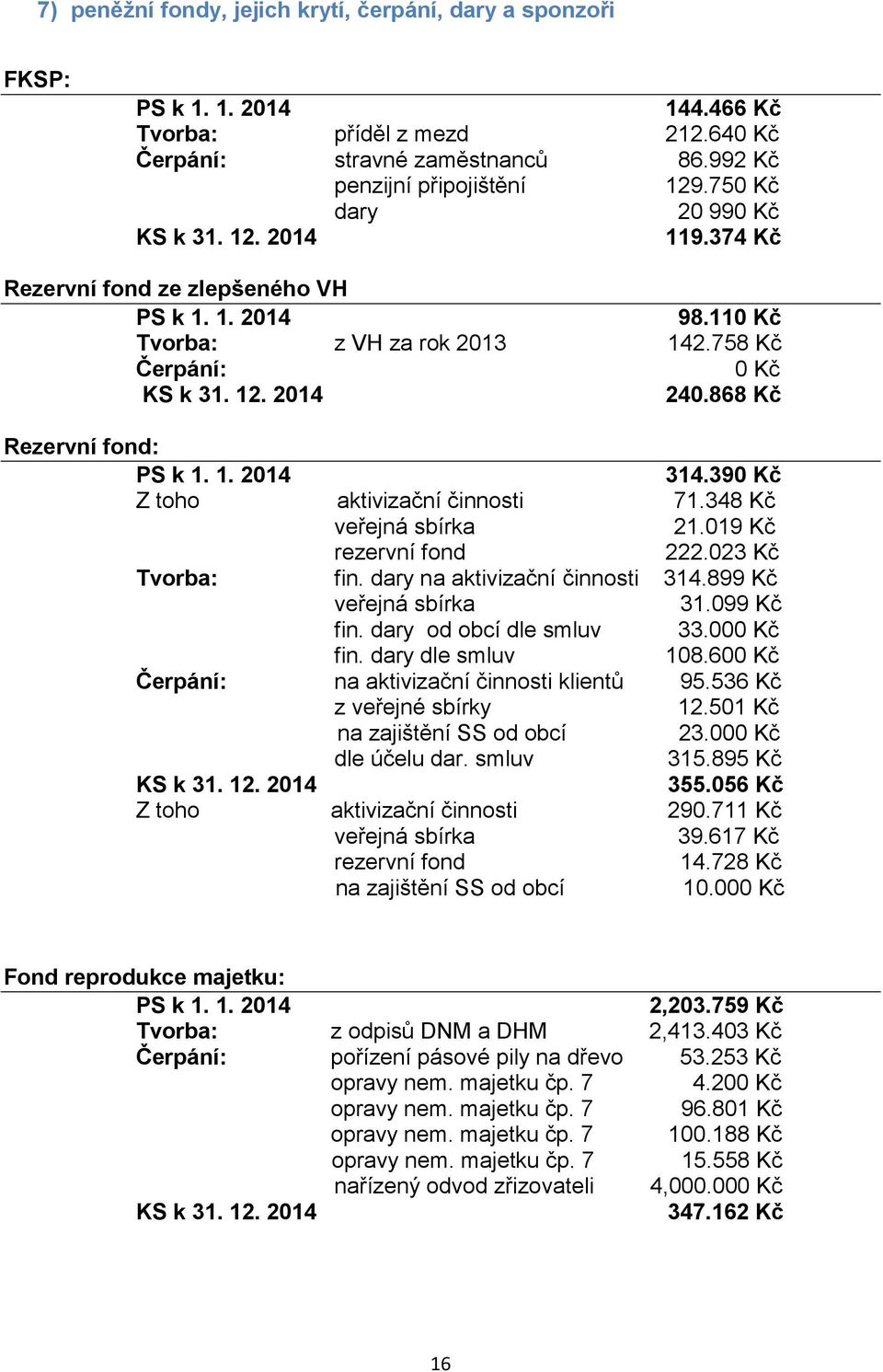 7) peněžní fondy, jejich krytí, čerpání, dary a sponzoři

FKSP:

| | | |
|---|---|---|
| PS k 1. 1. 2014 | | 144.466 Kč |
| Tvorba: | příděl z mezd | 212.640 Kč |
| Čerpání: | stravné zaměstnanců | 86.992 Kč |
| | penzijní připojištění | 129.750 Kč |
| | dary | 20 990 Kč |
| KS k 31. 12. 2014 | | 119.374 Kč |

Rezervní fond ze zlepšeného VH

| | | |
|---|---|---|
| PS k 1. 1. 2014 | | 98.110 Kč |
| Tvorba: | z VH za rok 2013 | 142.758 Kč |
| Čerpání: | | 0 Kč |
| KS k 31. 12. 2014 | | 240.868 Kč |

Rezervní fond:

| | | |
|---|---|---|
| PS k 1. 1. 2014 | | 314.390 Kč |
| Z toho | aktivizační činnosti | 71.348 Kč |
| | veřejná sbírka | 21.019 Kč |
| | rezervní fond | 222.023 Kč |
| Tvorba: | fin. dary na aktivizační činnosti | 314.899 Kč |
| | veřejná sbírka | 31.099 Kč |
| | fin. dary od obcí dle smluv | 33.000 Kč |
| | fin. dary dle smluv | 108.600 Kč |
| Čerpání: | na aktivizační činnosti klientů | 95.536 Kč |
| | z veřejné sbírky | 12.501 Kč |
| | na zajištění SS od obcí | 23.000 Kč |
| | dle účelu dar. smluv | 315.895 Kč |
| KS k 31. 12. 2014 | | 355.056 Kč |
| Z toho | aktivizační činnosti | 290.711 Kč |
| | veřejná sbírka | 39.617 Kč |
| | rezervní fond | 14.728 Kč |
| | na zajištění SS od obcí | 10.000 Kč |

Fond reprodukce majetku:

| | | |
|---|---|---|
| PS k 1. 1. 2014 | | 2,203.759 Kč |
| Tvorba: | z odpisů DNM a DHM | 2,413.403 Kč |
| Čerpání: | pořízení pásové pily na dřevo | 53.253 Kč |
| | opravy nem. majetku čp. 7 | 4.200 Kč |
| | opravy nem. majetku čp. 7 | 96.801 Kč |
| | opravy nem. majetku čp. 7 | 100.188 Kč |
| | opravy nem. majetku čp. 7 | 15.558 Kč |
| | nařízený odvod zřizovateli | 4,000.000 Kč |
| KS k 31. 12. 2014 | | 347.162 Kč |

16